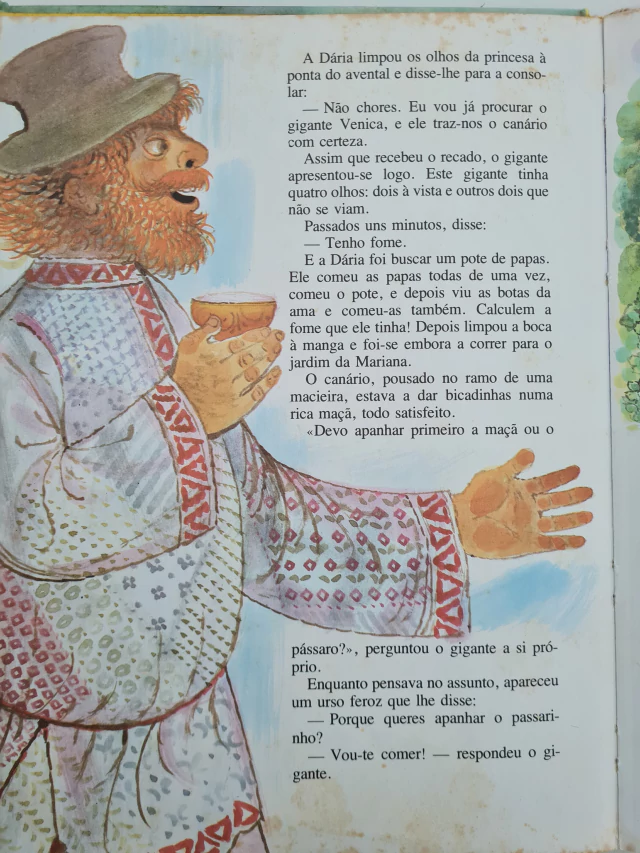 A Dária limpou os olhos da princesa à ponta do avental e disse-lhe para a consolar:

— Não chores. Eu vou já procurar o gigante Venica, e ele traz-nos o canário com certeza.

Assim que recebeu o recado, o gigante apresentou-se logo. Este gigante tinha quatro olhos: dois à vista e outros dois que não se viam.

Passados uns minutos, disse:

— Tenho fome.

E a Dária foi buscar um pote de papas. Ele comeu as papas todas de uma vez, comeu o pote, e depois viu as botas da ama e comeu-as também. Calculem a fome que ele tinha! Depois limpou a boca à manga e foi-se embora a correr para o jardim da Mariana.

O canário, pousado no ramo de uma macieira, estava a dar bicadinhas numa rica maçã, todo satisfeito.

«Devo apanhar primeiro a maçã ou o pássaro?», perguntou o gigante a si próprio.

Enquanto pensava no assunto, apareceu um urso feroz que lhe disse:

— Porque queres apanhar o passarinho?

— Vou-te comer! — respondeu o gigante.